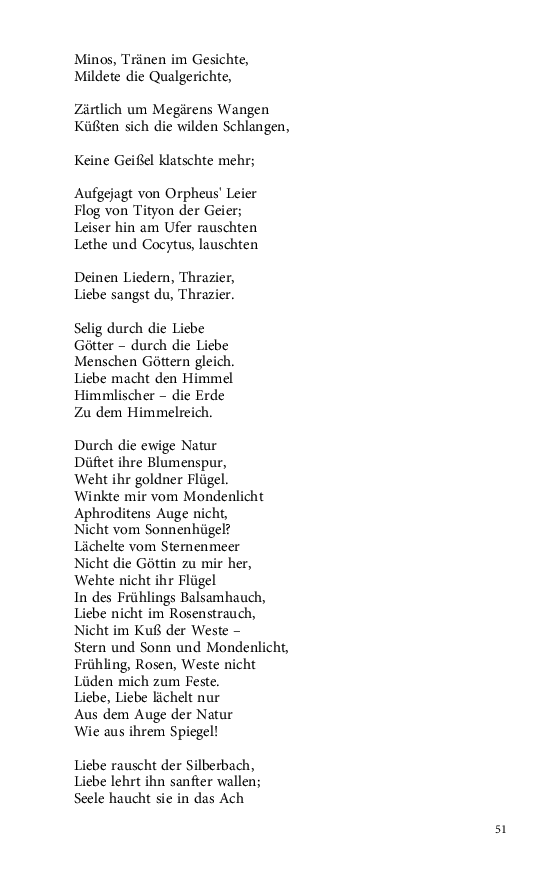 Minos, Tränen im Gesichte,
Mildete die Qualgerichte,

Zärtlich um Megärens Wangen
Küßten sich die wilden Schlangen,

Keine Geißel klatschte mehr;

Aufgejagt von Orpheus' Leier
Flog von Tityon der Geier;
Leiser hin am Ufer rauschten
Lethe und Cocytus, lauschten

Deinen Liedern, Thrazier,
Liebe sangst du, Thrazier.

Selig durch die Liebe
Götter – durch die Liebe
Menschen Göttern gleich.
Liebe macht den Himmel
Himmlischer – die Erde
Zu dem Himmelreich.

Durch die ewige Natur
Düftet ihre Blumenspur,
Weht ihr goldner Flügel.
Winkte mir vom Mondenlicht
Aphroditens Auge nicht,
Nicht vom Sonnenhügel?
Lächelte vom Sternenmeer
Nicht die Göttin zu mir her,
Wehte nicht ihr Flügel
In des Frühlings Balsamhauch,
Liebe nicht im Rosenstrauch,
Nicht im Kuß der Weste –
Stern und Sonn und Mondenlicht,
Frühling, Rosen, Weste nicht
Lüden mich zum Feste.
Liebe, Liebe lächelt nur
Aus dem Auge der Natur
Wie aus ihrem Spiegel!

Liebe rauscht der Silberbach,
Liebe lehrt ihn sanfter wallen;
Seele haucht sie in das Ach

51